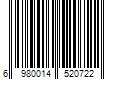 6 980014 520722